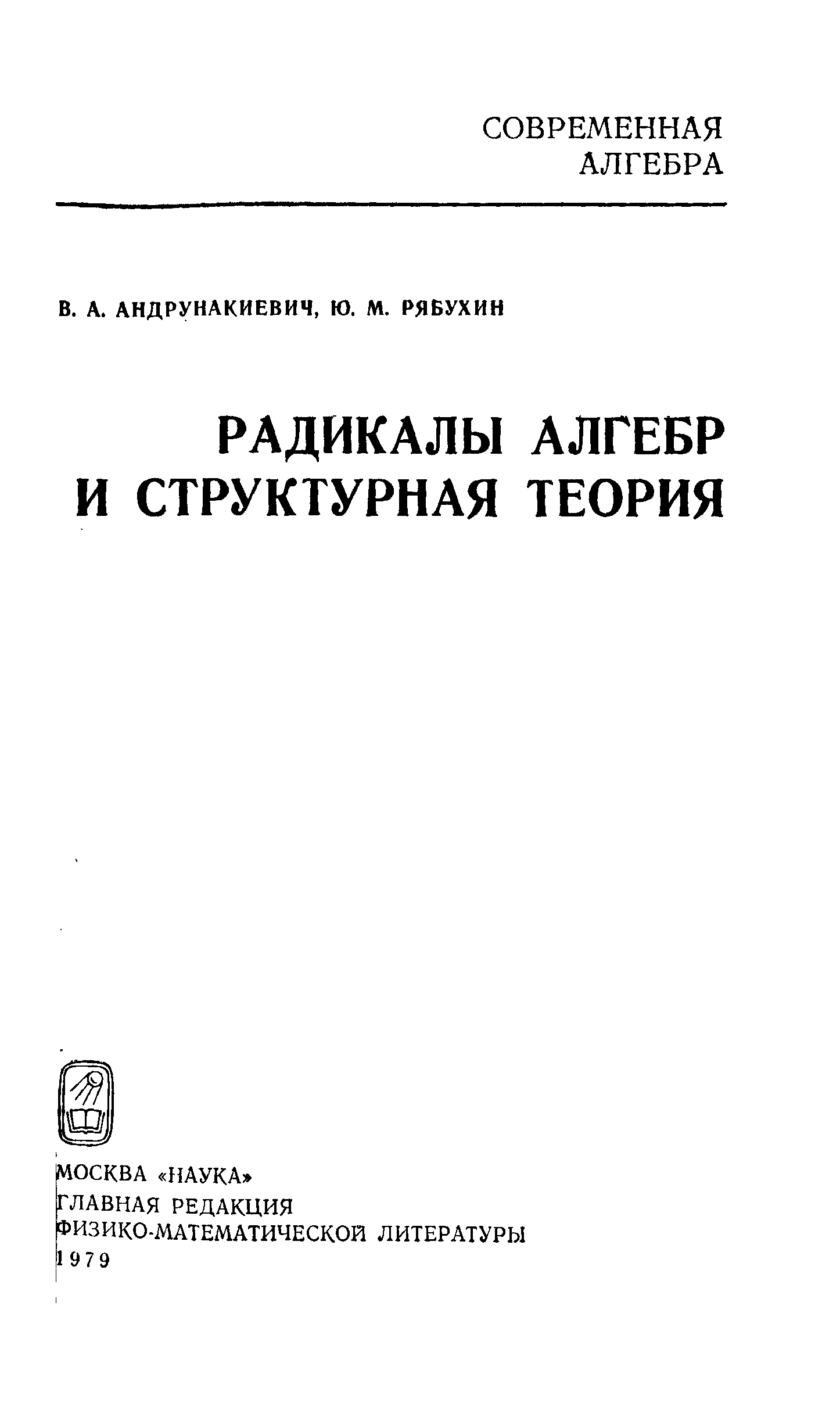 СОВРЕМЕННАЯ
АЛГЕБРА

В. А. АНДРУНАКИЕВИЧ, Ю. М. РЯБУХИН

РАДИКАЛЫ АЛГЕБР
И СТРУКТУРНАЯ ТЕОРИЯ

МОСКВА «НАУКА»
ГЛАВНАЯ РЕДАКЦИЯ
ФИЗИКО-МАТЕМАТИЧЕСКОЙ ЛИТЕРАТУРЫ
1979